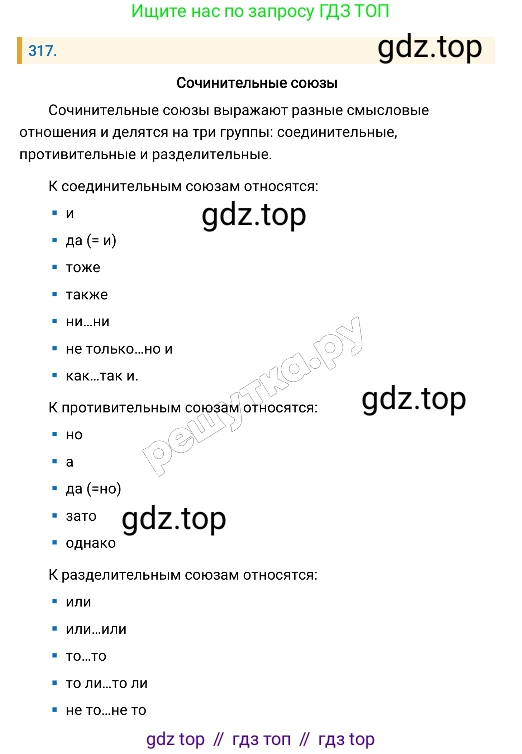 Ищите нас по запросу ГДЗ ТОП

317.

Сочинительные союзы

Сочинительные союзы выражают разные смысловые отношения и делятся на три группы: соединительные, противительные и разделительные.

К соединительным союзам относятся:

• и
• да (= и)
• тоже
• также
• ни...ни
• не только...но и
• как...так и.

К противительным союзам относятся:

• но
• а
• да (=но)
• зато
• однако

К разделительным союзам относятся:

• или
• или...или
• то...то
• то ли...то ли
• не то...не то

gdz top // гдз топ // гдз top

gdz.top

решутка.ру